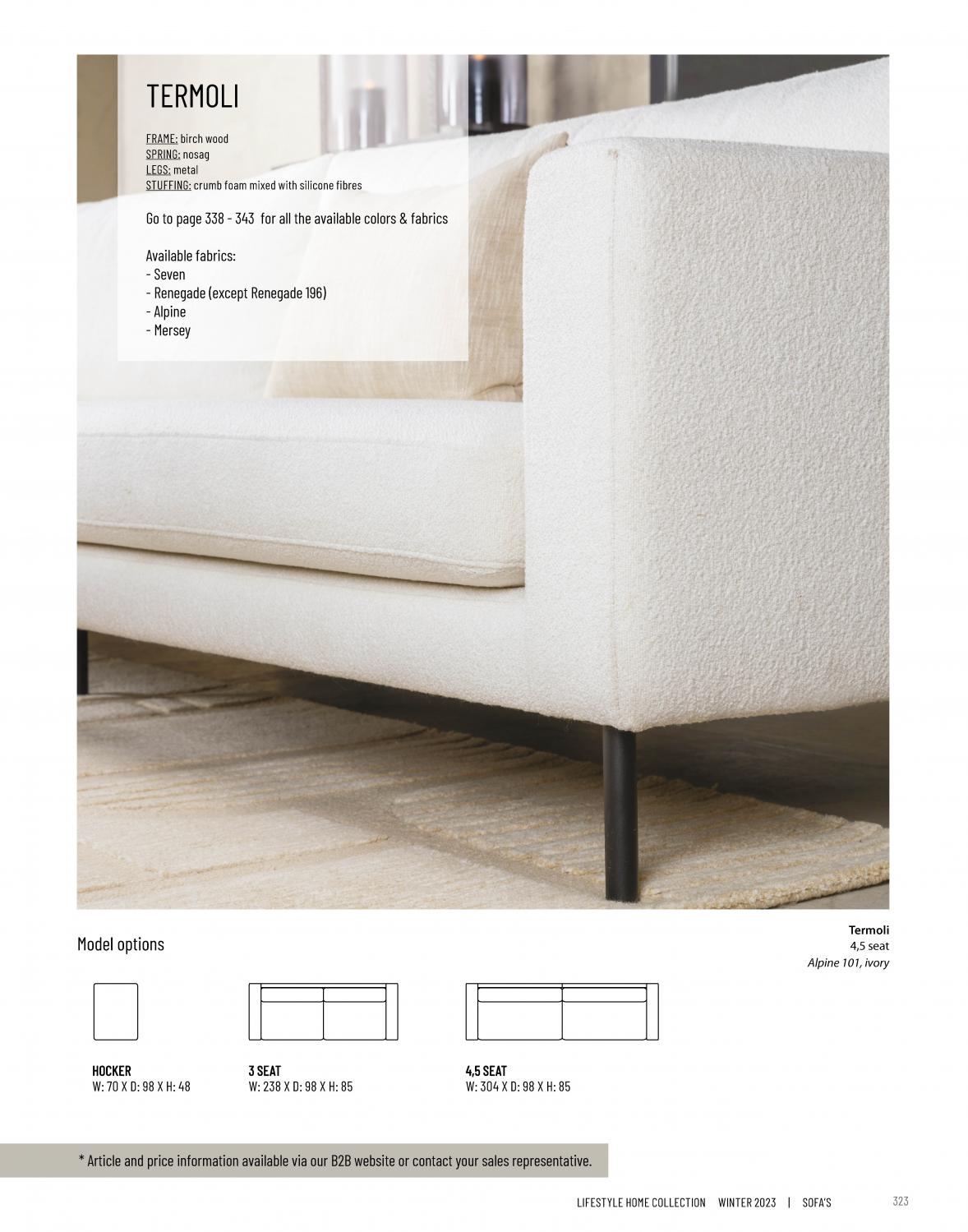 TERMOLI

FRAME: birch wood
SPRING: nosag
LEGS: metal
STUFFING: crumb foam mixed with silicone fibres

Go to page 338 - 343 for all the available colors & fabrics

Available fabrics:
- Seven
- Renegade (except Renegade 196)
- Alpine
- Mersey

Model options

Termoli
4,5 seat
Alpine 101, ivory

HOCKER
W: 70 X D: 98 X H: 48

3 SEAT
W: 238 X D: 98 X H: 85

4,5 SEAT
W: 304 X D: 98 X H: 85

* Article and price information available via our B2B website or contact your sales representative.

LIFESTYLE HOME COLLECTION WINTER 2023 | SOFA'S 323